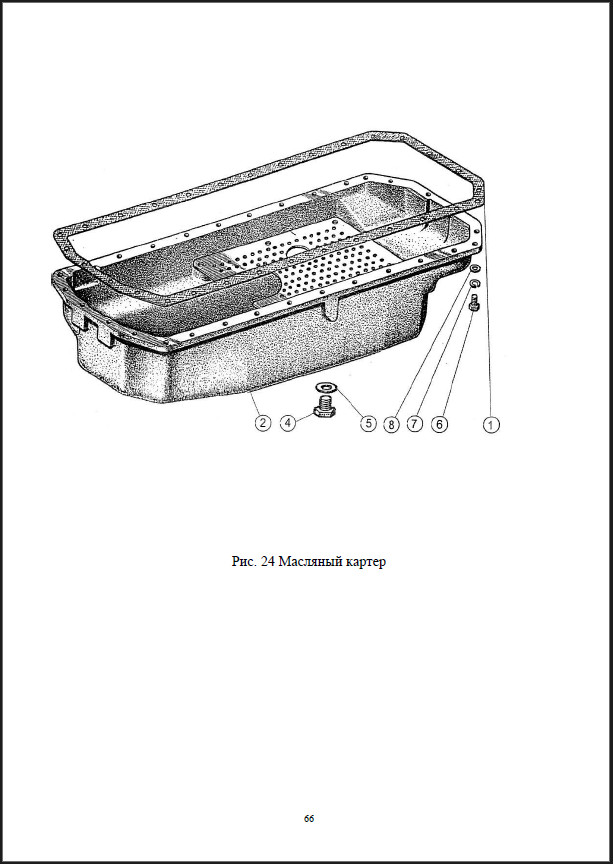 2
4
5
8
7
6
1

Рис. 24 Масляный картер

66